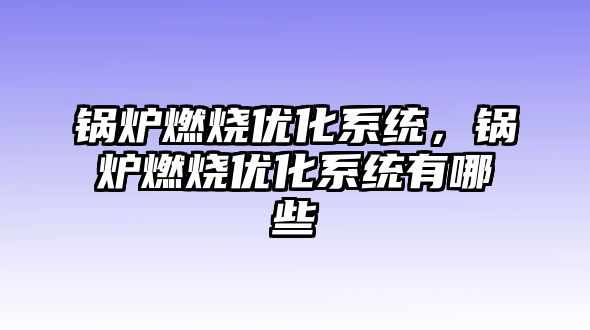 锅炉燃烧优化系统，锅炉燃烧优化系统有哪些